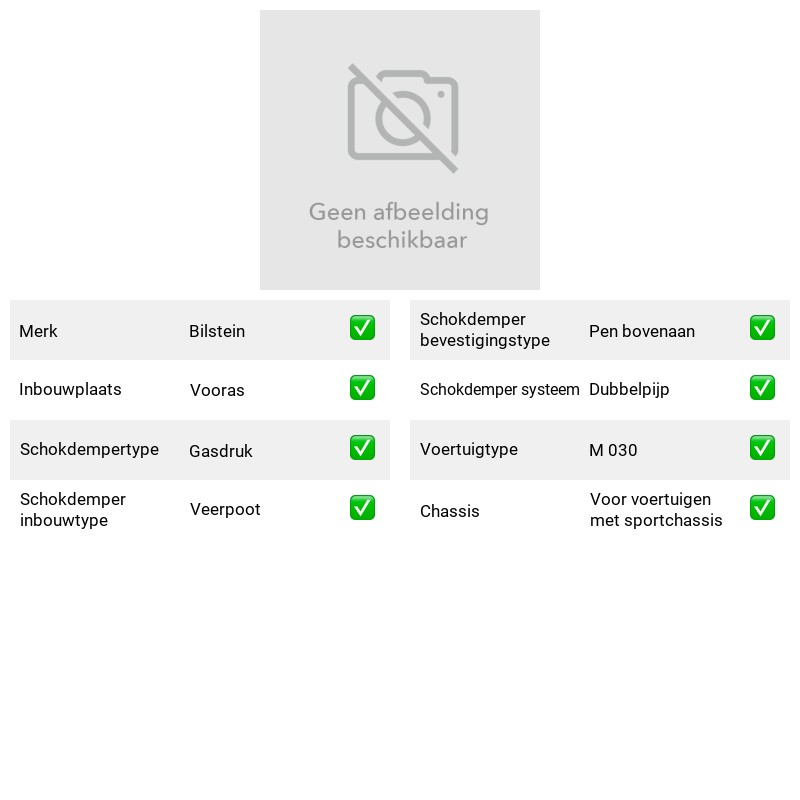 Geen afbeelding beschikbaar

Merk Bilstein ☑
Inbouwplaats Vooras ☑
Schokdempertype Gasdruk ☑
Schokdemper inbouwtype Veerpoot ☑

Schokdemper bevestigingstype Pen bovenaan ☑
Schokdemper systeem Dubbelpijp ☑
Voertuigtype M 030 ☑
Chassis Voor voertuigen met sportchassis ☑